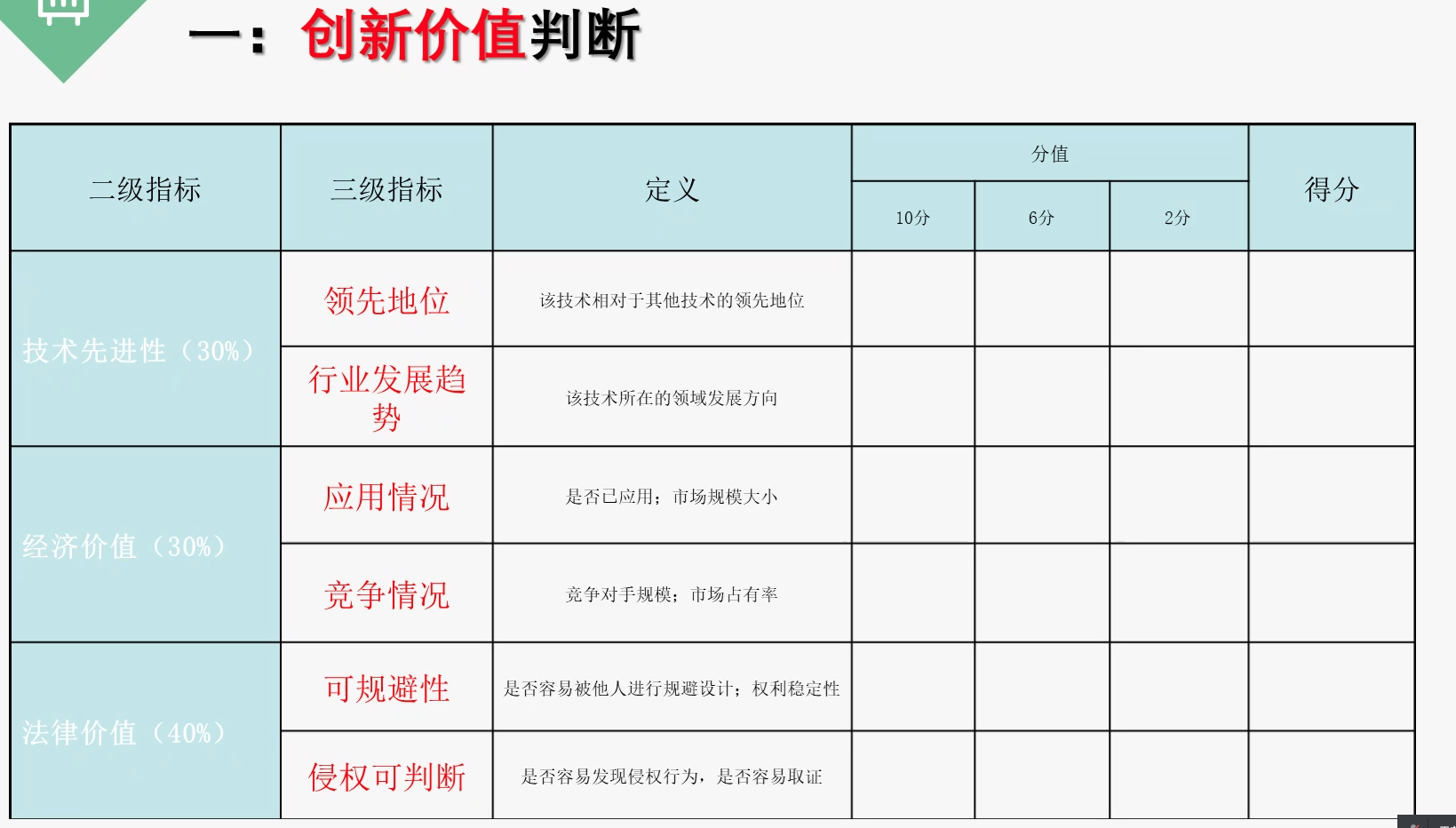 一：创新价值判断

| 二级指标 | 三级指标 | 定义 | 分值 | | | 得分 |
|---|---|---|---|---|---|---|
| | | | 10分 | 6分 | 2分 | |
| 技术先进性（30%） | 领先地位 | 该技术相对于其他技术的领先地位 | | | | |
| | 行业发展趋势 | 该技术所在的领域发展方向 | | | | |
| 经济价值（30%） | 应用情况 | 是否已应用；市场规模大小 | | | | |
| | 竞争情况 | 竞争对手规模；市场占有率 | | | | |
| 法律价值（40%） | 可规避性 | 是否容易被他人进行规避设计；权利稳定性 | | | | |
| | 侵权可判断 | 是否容易发现侵权行为，是否容易取证 | | | | |